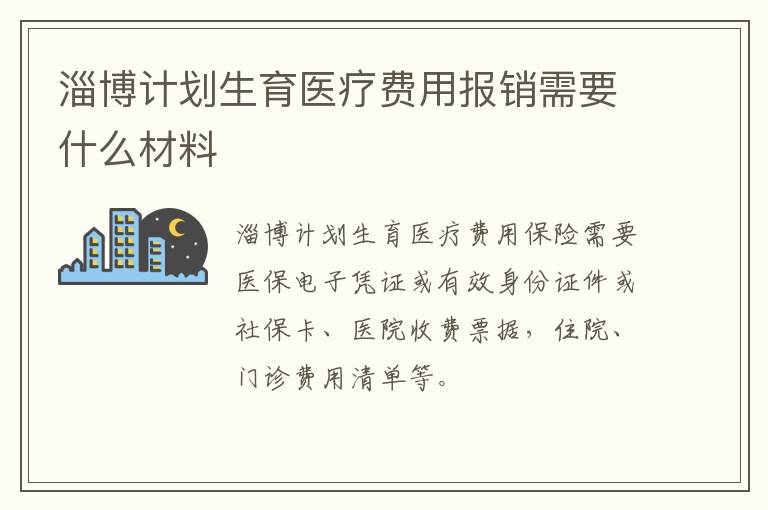 淄博计划生育医疗费用报销需要什么材料

淄博计划生育医疗费用保险需要医保电子凭证或有效身份证件或社保卡、医院收费票据，住院、门诊费用清单等。